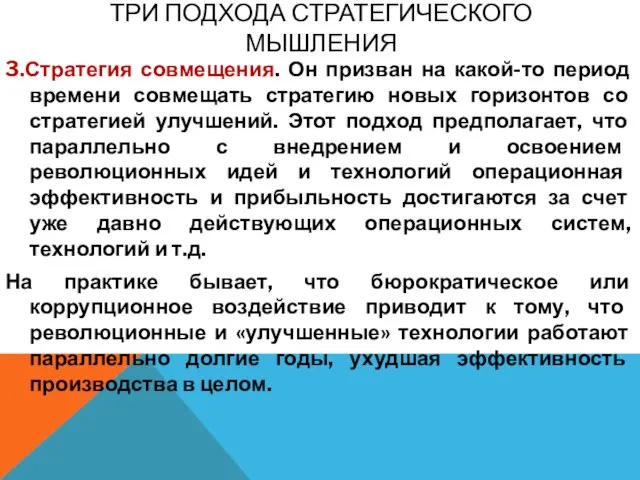 ТРИ ПОДХОДА СТРАТЕГИЧЕСКОГО МЫШЛЕНИЯ

3.Стратегия совмещения. Он призван на какой-то период времени совмещать стратегию новых горизонтов со стратегией улучшений. Этот подход предполагает, что параллельно с внедрением и освоением революционных идей и технологий операционная эффективность и прибыльность достигаются за счет уже давно действующих операционных систем, технологий и т.д.

На практике бывает, что бюрократическое или коррупционное воздействие приводит к тому, что революционные и «улучшенные» технологии работают параллельно долгие годы, ухудшая эффективность производства в целом.